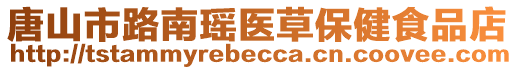 唐山市路南瑶医草保健食品店
http://tstammyrebecca.cn.coovee.com